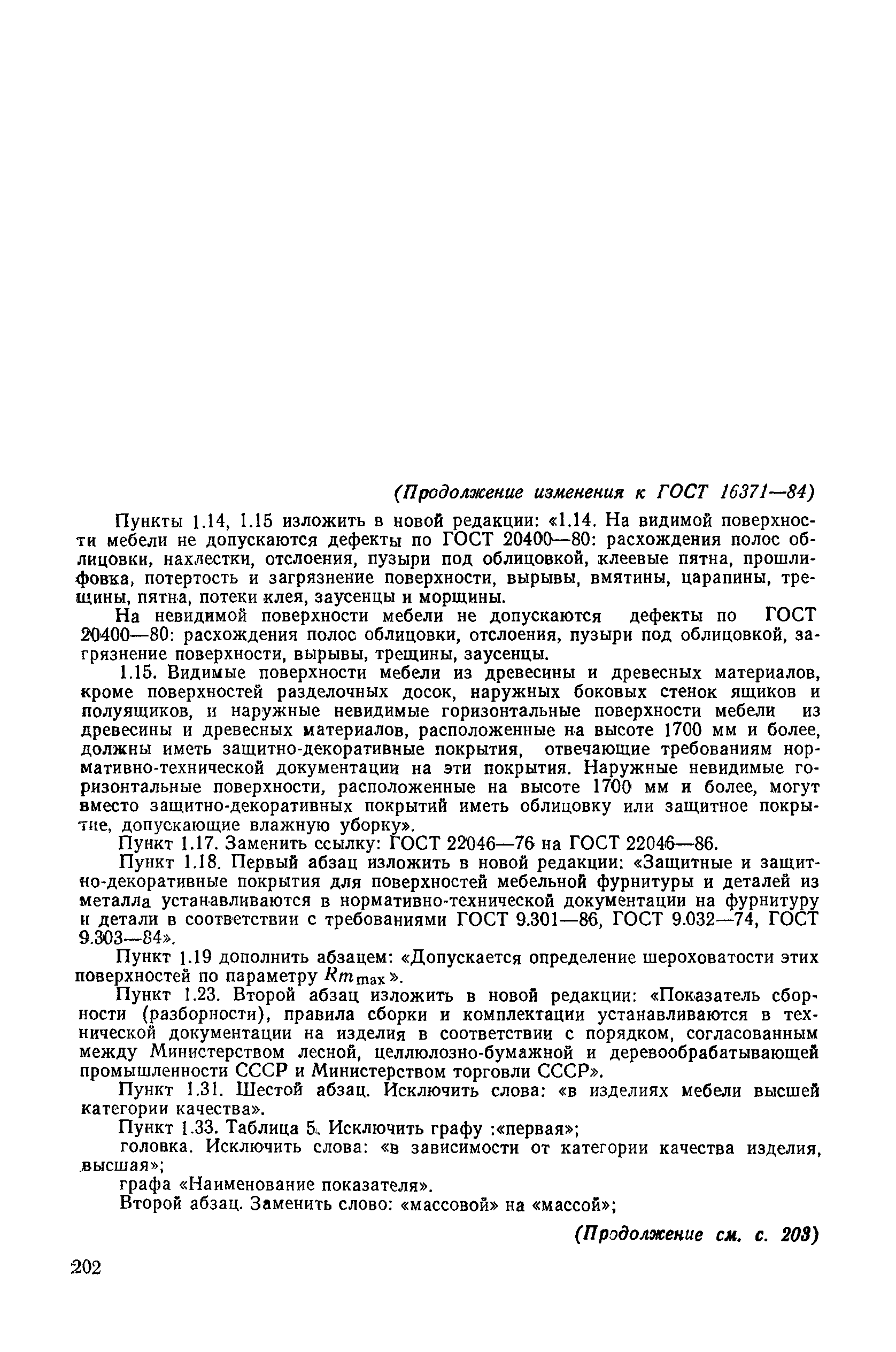 (Продолжение изменения к ГОСТ 16371—84)

Пункты 1.14, 1.15 изложить в новой редакции: «1.14. На видимой поверхности мебели не допускаются дефекты по ГОСТ 20400—80: расхождения полос облицовки, нахлестки, отслоения, пузыри под облицовкой, клеевые пятна, прошлифовка, потертость и загрязнение поверхности, вырывы, вмятины, царапины, трещины, пятна, потеки клея, заусенцы и морщины.

На невидимой поверхности мебели не допускаются дефекты по ГОСТ 20400—80: расхождения полос облицовки, отслоения, пузыри под облицовкой, загрязнение поверхности, вырывы, трещины, заусенцы.

1.15. Видимые поверхности мебели из древесины и древесных материалов, кроме поверхностей разделочных досок, наружных боковых стенок ящиков и полуящиков, и наружные невидимые горизонтальные поверхности мебели из древесины и древесных материалов, расположенные на высоте 1700 мм и более, должны иметь защитно-декоративные покрытия, отвечающие требованиям нормативно-технической документации на эти покрытия. Наружные невидимые горизонтальные поверхности, расположенные на высоте 1700 мм и более, могут вместо защитно-декоративных покрытий иметь облицовку или защитное покрытие, допускающие влажную уборку».

Пункт 1.17. Заменить ссылку: ГОСТ 22046—76 на ГОСТ 22046—86.

Пункт 1.18. Первый абзац изложить в новой редакции: «Защитные и защитно-декоративные покрытия для поверхностей мебельной фурнитуры и деталей из металла устанавливаются в нормативно-технической документации на фурнитуру и детали в соответствии с требованиями ГОСТ 9.301—86, ГОСТ 9.032—74, ГОСТ 9.303—84».

Пункт 1.19 дополнить абзацем: «Допускается определение шероховатости этих поверхностей по параметру $Rm_{max}$».

Пункт 1.23. Второй абзац изложить в новой редакции: «Показатель сборности (разборности), правила сборки и комплектации устанавливаются в технической документации на изделия в соответствии с порядком, согласованным между Министерством лесной, целлюлозно-бумажной и деревообрабатывающей промышленности СССР и Министерством торговли СССР».

Пункт 1.31. Шестой абзац. Исключить слова: «в изделиях мебели высшей категории качества».

Пункт 1.33. Таблица 5. Исключить графу :«первая»;

головка. Исключить слова: «в зависимости от категории качества изделия, высшая»;

графа «Наименование показателя».

Второй абзац. Заменить слово: «массовой» на «массой»;

(Продолжение см. с. 203)

202